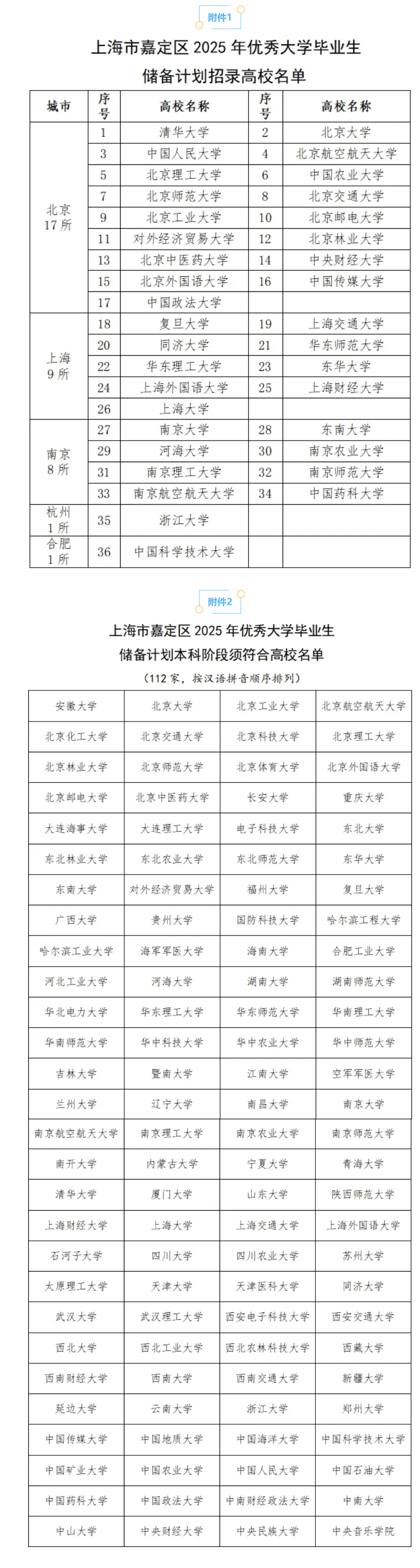 附件1

上海市嘉定区 2025 年优秀大学毕业生
储备计划招录高校名单

| 城市 | 序号 | 高校名称 | 序号 | 高校名称 |
|---|---|---|---|---|
| 北京 17所 | 1 | 清华大学 | 2 | 北京大学 |
| | 3 | 中国人民大学 | 4 | 北京航空航天大学 |
| | 5 | 北京理工大学 | 6 | 中国农业大学 |
| | 7 | 北京师范大学 | 8 | 北京交通大学 |
| | 9 | 北京工业大学 | 10 | 北京邮电大学 |
| | 11 | 对外经济贸易大学 | 12 | 北京林业大学 |
| | 13 | 北京中医药大学 | 14 | 中央财经大学 |
| | 15 | 北京外国语大学 | 16 | 中国传媒大学 |
| | 17 | 中国政法大学 | | |
| 上海 9所 | 18 | 复旦大学 | 19 | 上海交通大学 |
| | 20 | 同济大学 | 21 | 华东师范大学 |
| | 22 | 华东理工大学 | 23 | 东华大学 |
| | 24 | 上海外国语大学 | 25 | 上海财经大学 |
| | 26 | 上海大学 | | |
| 南京 8所 | 27 | 南京大学 | 28 | 东南大学 |
| | 29 | 河海大学 | 30 | 南京农业大学 |
| | 31 | 南京理工大学 | 32 | 南京师范大学 |
| | 33 | 南京航空航天大学 | 34 | 中国药科大学 |
| 杭州 1所 | 35 | 浙江大学 | | |
| 合肥 1所 | 36 | 中国科学技术大学 | | |

附件2

上海市嘉定区 2025 年优秀大学毕业生
储备计划本科阶段须符合高校名单
（112 家，按汉语拼音顺序排列）

| | | | |
|---|---|---|---|
| 安徽大学 | 北京大学 | 北京工业大学 | 北京航空航天大学 |
| 北京化工大学 | 北京交通大学 | 北京科技大学 | 北京理工大学 |
| 北京林业大学 | 北京师范大学 | 北京体育大学 | 北京外国语大学 |
| 北京邮电大学 | 北京中医药大学 | 长安大学 | 重庆大学 |
| 大连海事大学 | 大连理工大学 | 电子科技大学 | 东北大学 |
| 东北林业大学 | 东北农业大学 | 东北师范大学 | 东华大学 |
| 东南大学 | 对外经济贸易大学 | 福州大学 | 复旦大学 |
| 广西大学 | 贵州大学 | 国防科技大学 | 哈尔滨工程大学 |
| 哈尔滨工业大学 | 海军军医大学 | 海南大学 | 合肥工业大学 |
| 河北工业大学 | 河海大学 | 湖南大学 | 湖南师范大学 |
| 华北电力大学 | 华东理工大学 | 华东师范大学 | 华南理工大学 |
| 华南师范大学 | 华中科技大学 | 华中农业大学 | 华中师范大学 |
| 吉林大学 | 暨南大学 | 江南大学 | 空军军医大学 |
| 兰州大学 | 辽宁大学 | 南昌大学 | 南京大学 |
| 南京航空航天大学 | 南京理工大学 | 南京农业大学 | 南京师范大学 |
| 南开大学 | 内蒙古大学 | 宁夏大学 | 青海大学 |
| 清华大学 | 厦门大学 | 山东大学 | 陕西师范大学 |
| 上海财经大学 | 上海大学 | 上海交通大学 | 上海外国语大学 |
| 石河子大学 | 四川大学 | 四川农业大学 | 苏州大学 |
| 太原理工大学 | 天津大学 | 天津医科大学 | 同济大学 |
| 武汉大学 | 武汉理工大学 | 西安电子科技大学 | 西安交通大学 |
| 西北大学 | 西北工业大学 | 西北农林科技大学 | 西藏大学 |
| 西南财经大学 | 西南大学 | 西南交通大学 | 新疆大学 |
| 延边大学 | 云南大学 | 浙江大学 | 郑州大学 |
| 中国传媒大学 | 中国地质大学 | 中国海洋大学 | 中国科学技术大学 |
| 中国矿业大学 | 中国农业大学 | 中国人民大学 | 中国石油大学 |
| 中国药科大学 | 中国政法大学 | 中南财经政法大学 | 中南大学 |
| 中山大学 | 中央财经大学 | 中央民族大学 | 中央音乐学院 |